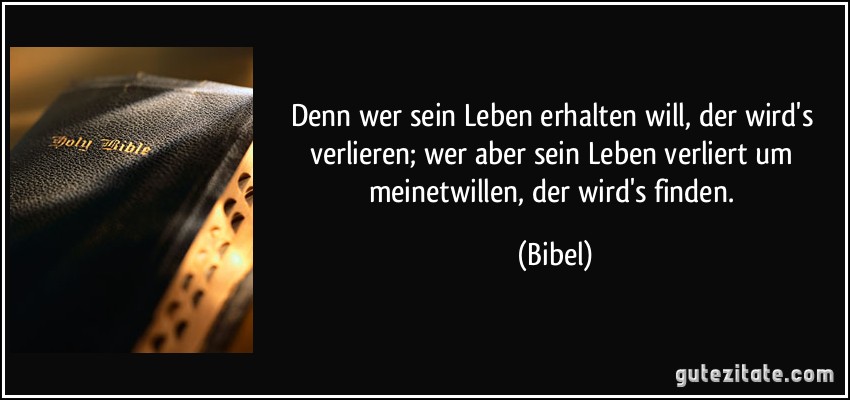 Holy Bible

Denn wer sein Leben erhalten will, der wird's verlieren; wer aber sein Leben verliert um meinetwillen, der wird's finden.

(Bibel)

gutezitate.com